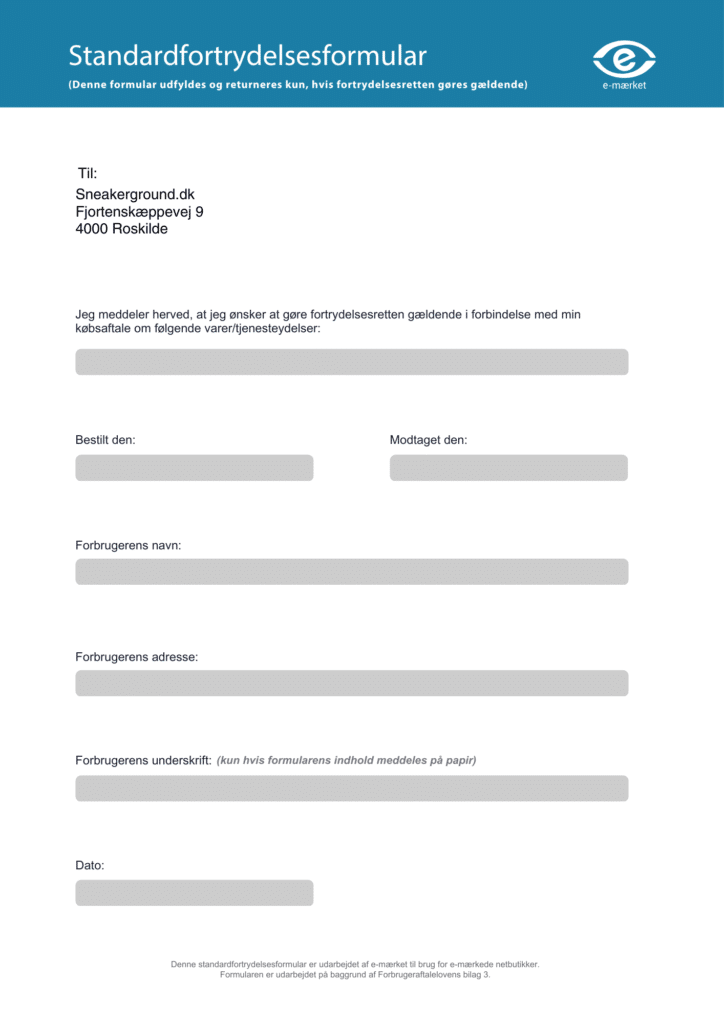 Standardfortrydelsesformular

(Denne formular udfyldes og returneres kun, hvis fortrydelsesretten gøres gældende)

e-mærket

Til:
Sneakerground.dk
Fjortenskæppevej 9
4000 Roskilde

Jeg meddeler herved, at jeg ønsker at gøre fortrydelsesretten gældende i forbindelse med min købsaftale om følgende varer/tjenesteydelser:

Bestilt den:

Modtaget den:

Forbrugerens navn:

Forbrugerens adresse:

Forbrugerens underskrift: (kun hvis formularens indhold meddeles på papir)

Dato:

Denne standardfortrydelsesformular er udarbejdet af e-mærket til brug for e-mærkede netbutikker.
Formularen er udarbejdet på baggrund af Forbrugeraftalelovens bilag 3.